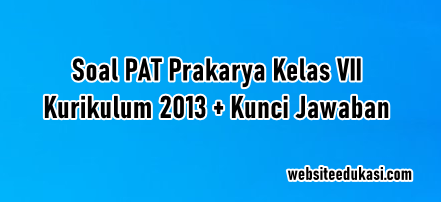 Soal PAT Prakarya Kelas VII
Kurikulum 2013 + Kunci Jawaban

websiteedukasi.com